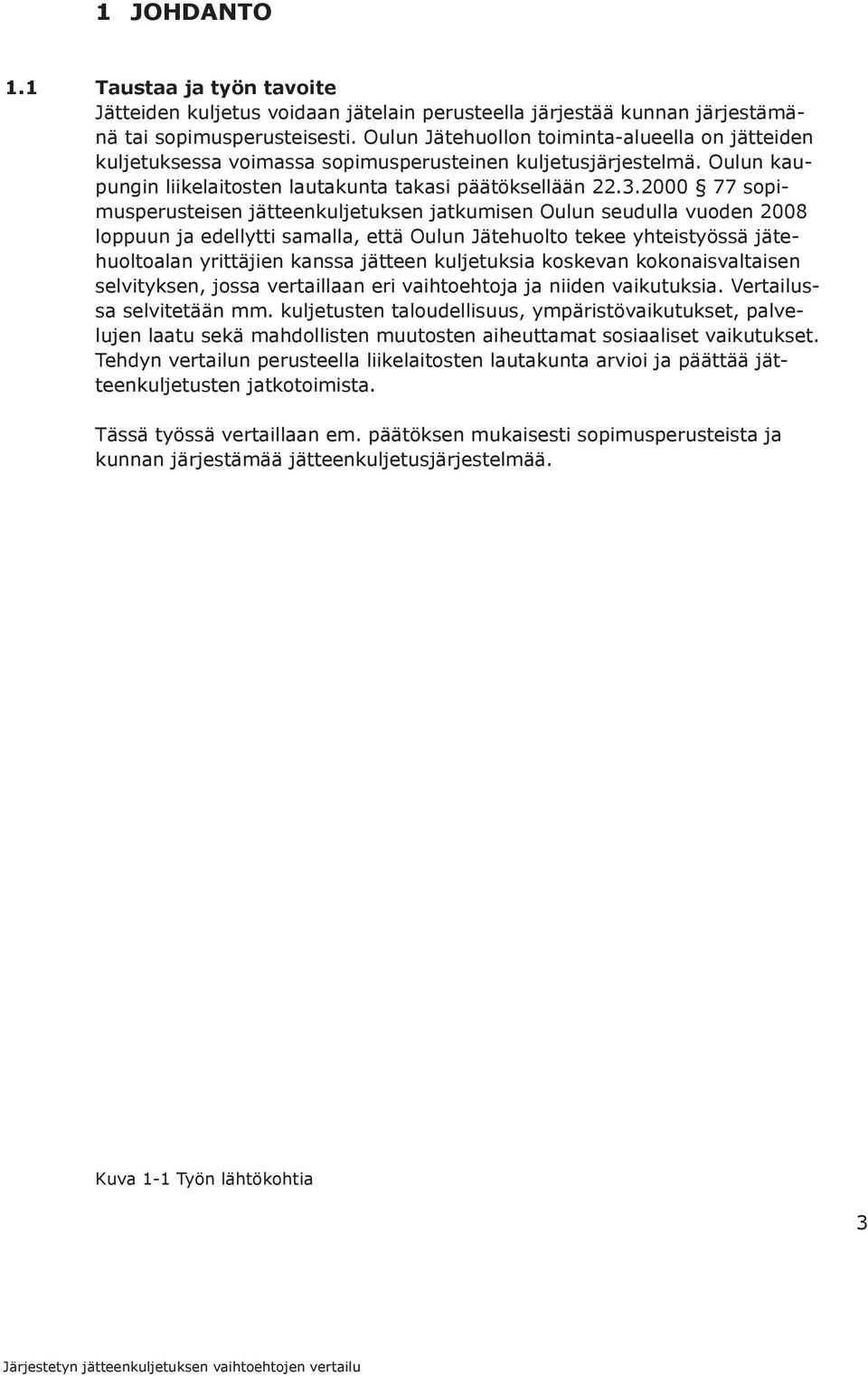 1 JOHDANTO

1.1 Taustaa ja työn tavoite

Jätteiden kuljetus voidaan jätelain perusteella järjestää kunnan järjestämänä tai sopimusperusteisesti. Oulun Jätehuollon toiminta-alueella on jätteiden kuljetuksessa voimassa sopimusperusteinen kuljetusjärjestelmä. Oulun kaupungin liikelaitosten lautakunta takasi päätöksellään 22.3.2000 § 77 sopimusperusteisen jätteenkuljetuksen jatkumisen Oulun seudulla vuoden 2008 loppuun ja edellytti samalla, että Oulun Jätehuolto tekee yhteistyössä jätehuoltoalan yrittäjien kanssa jätteen kuljetuksia koskevan kokonaisvaltaisen selvityksen, jossa vertaillaan eri vaihtoehtoja ja niiden vaikutuksia. Vertailussa selvitetään mm. kuljetusten taloudellisuus, ympäristövaikutukset, palvelujen laatu sekä mahdollisten muutosten aiheuttamat sosiaaliset vaikutukset. Tehdyn vertailun perusteella liikelaitosten lautakunta arvioi ja päättää jätteenkuljetusten jatkotoimista.

Tässä työssä vertaillaan em. päätöksen mukaisesti sopimusperusteista ja kunnan järjestämää jätteenkuljetusjärjestelmää.

Kuva 1-1 Työn lähtökohtia

3

Järjestetyn jätteenkuljetuksen vaihtoehtojen vertailu